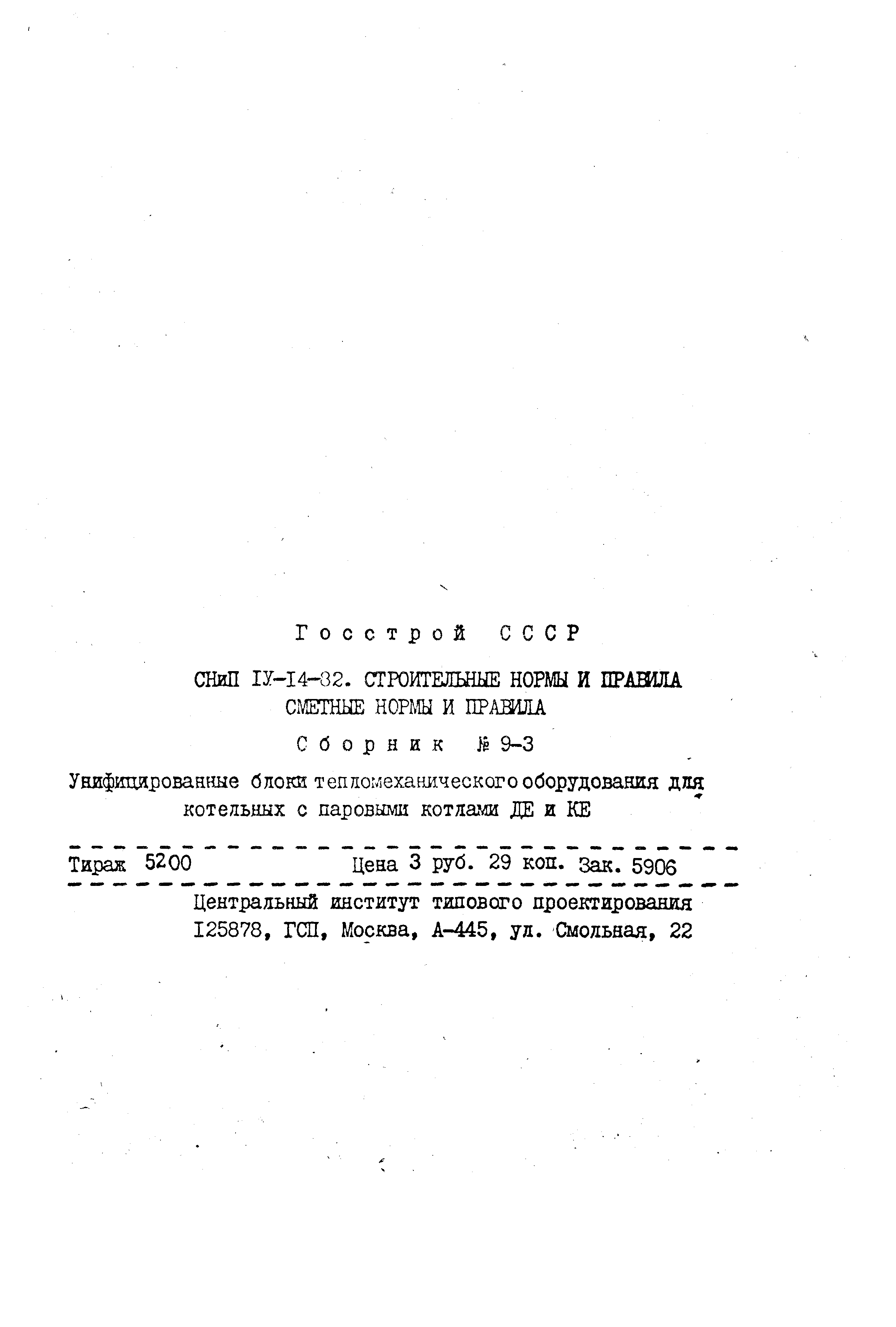 Госстрой СССР

СНиП IУ-I4-82. СТРОИТЕЛЬНЫЕ НОРМЫ И ПРАВИЛА
СМЕТНЫЕ НОРМЫ И ПРАВИЛА

Сборник № 9-3

Унифицированные блоки тепломеханического оборудования для котельных с паровыми котлами ДЕ и КЕ

Тираж 5200 Цена 3 руб. 29 коп. Зак. 5906

Центральный институт типового проектирования
I25878, ГСП, Москва, А-445, ул. Смольная, 22